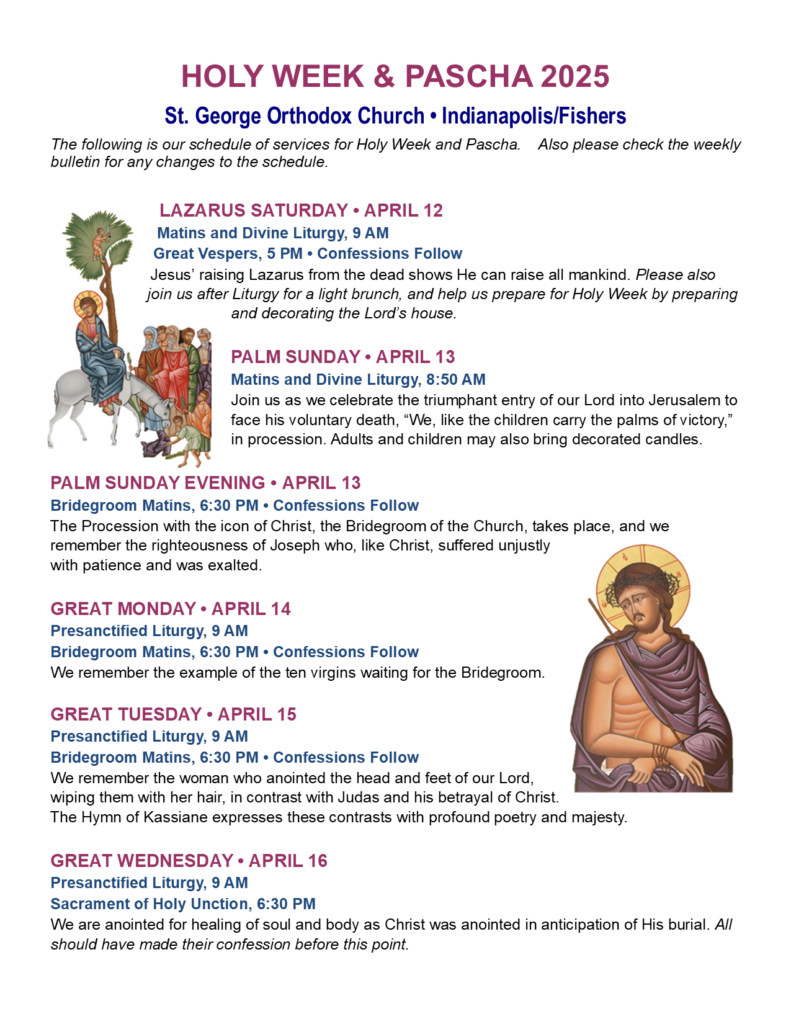 HOLY WEEK & PASCHA 2025

St. George Orthodox Church • Indianapolis/Fishers

The following is our schedule of services for Holy Week and Pascha. Also please check the weekly bulletin for any changes to the schedule.

LAZARUS SATURDAY • APRIL 12

Matins and Divine Liturgy, 9 AM

Great Vespers, 5 PM • Confessions Follow

Jesus' raising Lazarus from the dead shows He can raise all mankind. Please also join us after Liturgy for a light brunch, and help us prepare for Holy Week by preparing and decorating the Lord's house.

PALM SUNDAY • APRIL 13

Matins and Divine Liturgy, 8:50 AM

Join us as we celebrate the triumphant entry of our Lord into Jerusalem to face his voluntary death, "We, like the children carry the palms of victory," in procession. Adults and children may also bring decorated candles.

PALM SUNDAY EVENING • APRIL 13

Bridegroom Matins, 6:30 PM • Confessions Follow

The Procession with the icon of Christ, the Bridegroom of the Church, takes place, and we remember the righteousness of Joseph who, like Christ, suffered unjustly with patience and was exalted.

GREAT MONDAY • APRIL 14

Presanctified Liturgy, 9 AM

Bridegroom Matins, 6:30 PM • Confessions Follow

We remember the example of the ten virgins waiting for the Bridegroom.

GREAT TUESDAY • APRIL 15

Presanctified Liturgy, 9 AM

Bridegroom Matins, 6:30 PM • Confessions Follow

We remember the woman who anointed the head and feet of our Lord, wiping them with her hair, in contrast with Judas and his betrayal of Christ. The Hymn of Kassiane expresses these contrasts with profound poetry and majesty.

GREAT WEDNESDAY • APRIL 16

Presanctified Liturgy, 9 AM

Sacrament of Holy Unction, 6:30 PM

We are anointed for healing of soul and body as Christ was anointed in anticipation of His burial. All should have made their confession before this point.